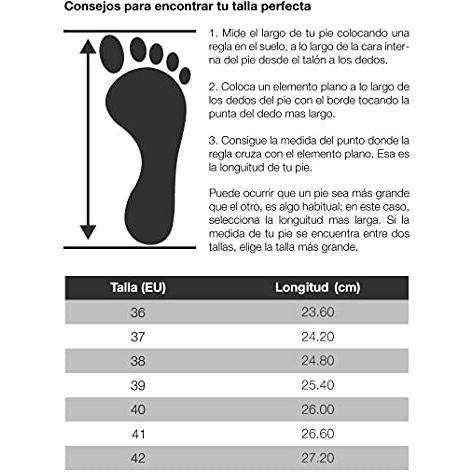 Consejos para encontrar tu talla perfecta

1. Mide el largo de tu pie colocando una regla en el suelo, a lo largo de la cara interna del pie desde el talón a los dedos.

2. Coloca un elemento plano a lo largo de los dedos del pie con el borde tocando la punta del dedo mas largo.

3. Consigue la medida del punto donde la regla cruza con el elemento plano. Esa es la longuitud de tu pie.

Puede ocurrir que un pie sea más grande que el otro, es algo habitual; en este caso, selecciona la longuitud mas larga. Si la medida de tu pie se encuentra entre dos tallas, elige la talla más grande.

| Talla (EU) | Longitud (cm) |
|---|---|
| 36 | 23.60 |
| 37 | 24.20 |
| 38 | 24.80 |
| 39 | 25.40 |
| 40 | 26.00 |
| 41 | 26.60 |
| 42 | 27.20 |